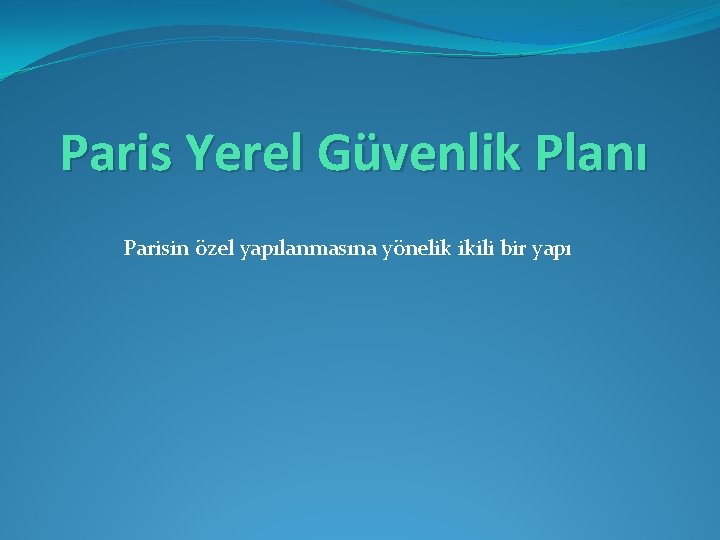 Paris Yerel Güvenlik Planı

Parisin özel yapılanmasına yönelik ikili bir yapı